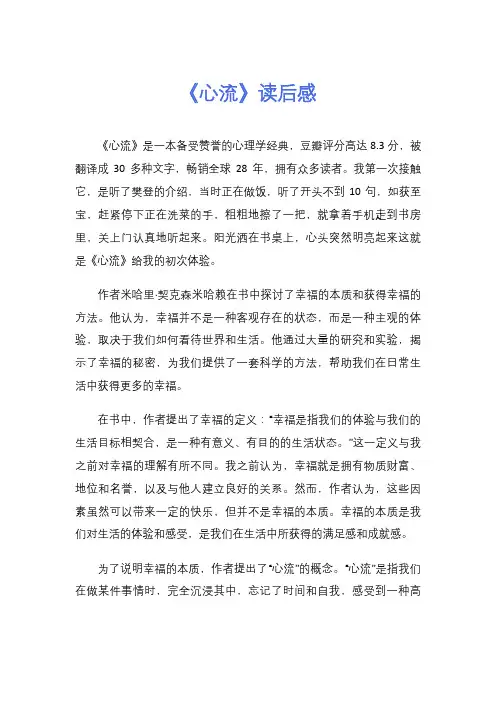 《心流》读后感

《心流》是一本备受赞誉的心理学经典，豆瓣评分高达 8.3 分，被翻译成 30 多种文字，畅销全球 28 年，拥有众多读者。我第一次接触它，是听了樊登的介绍，当时正在做饭，听了开头不到 10 句，如获至宝，赶紧停下正在洗菜的手，粗粗地擦了一把，就拿着手机走到书房里，关上门认真地听起来。阳光洒在书桌上，心头突然明亮起来这就是《心流》给我的初次体验。

作者米哈里·契克森米哈赖在书中探讨了幸福的本质和获得幸福的方法。他认为，幸福并不是一种客观存在的状态，而是一种主观的体验，取决于我们如何看待世界和生活。他通过大量的研究和实验，揭示了幸福的秘密，为我们提供了一套科学的方法，帮助我们在日常生活中获得更多的幸福。

在书中，作者提出了幸福的定义："幸福是指我们的体验与我们的生活目标相契合，是一种有意义、有目的的生活状态。"这一定义与我之前对幸福的理解有所不同。我之前认为，幸福就是拥有物质财富、地位和名誉，以及与他人建立良好的关系。然而，作者认为，这些因素虽然可以带来一定的快乐，但并不是幸福的本质。幸福的本质是我们对生活的体验和感受，是我们在生活中所获得的满足感和成就感。

为了说明幸福的本质，作者提出了"心流"的概念。"心流"是指我们在做某件事情时，完全沉浸其中，忘记了时间和自我，感受到一种高